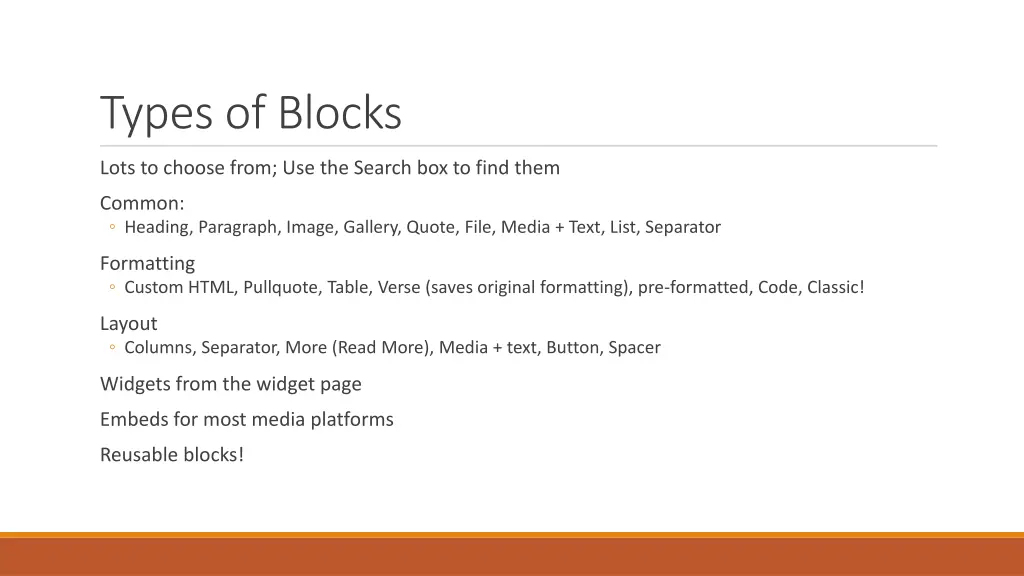 Types of Blocks

Lots to choose from; Use the Search box to find them

Common:
◦ Heading, Paragraph, Image, Gallery, Quote, File, Media + Text, List, Separator

Formatting
◦ Custom HTML, Pullquote, Table, Verse (saves original formatting), pre-formatted, Code, Classic!

Layout
◦ Columns, Separator, More (Read More), Media + text, Button, Spacer

Widgets from the widget page

Embeds for most media platforms

Reusable blocks!